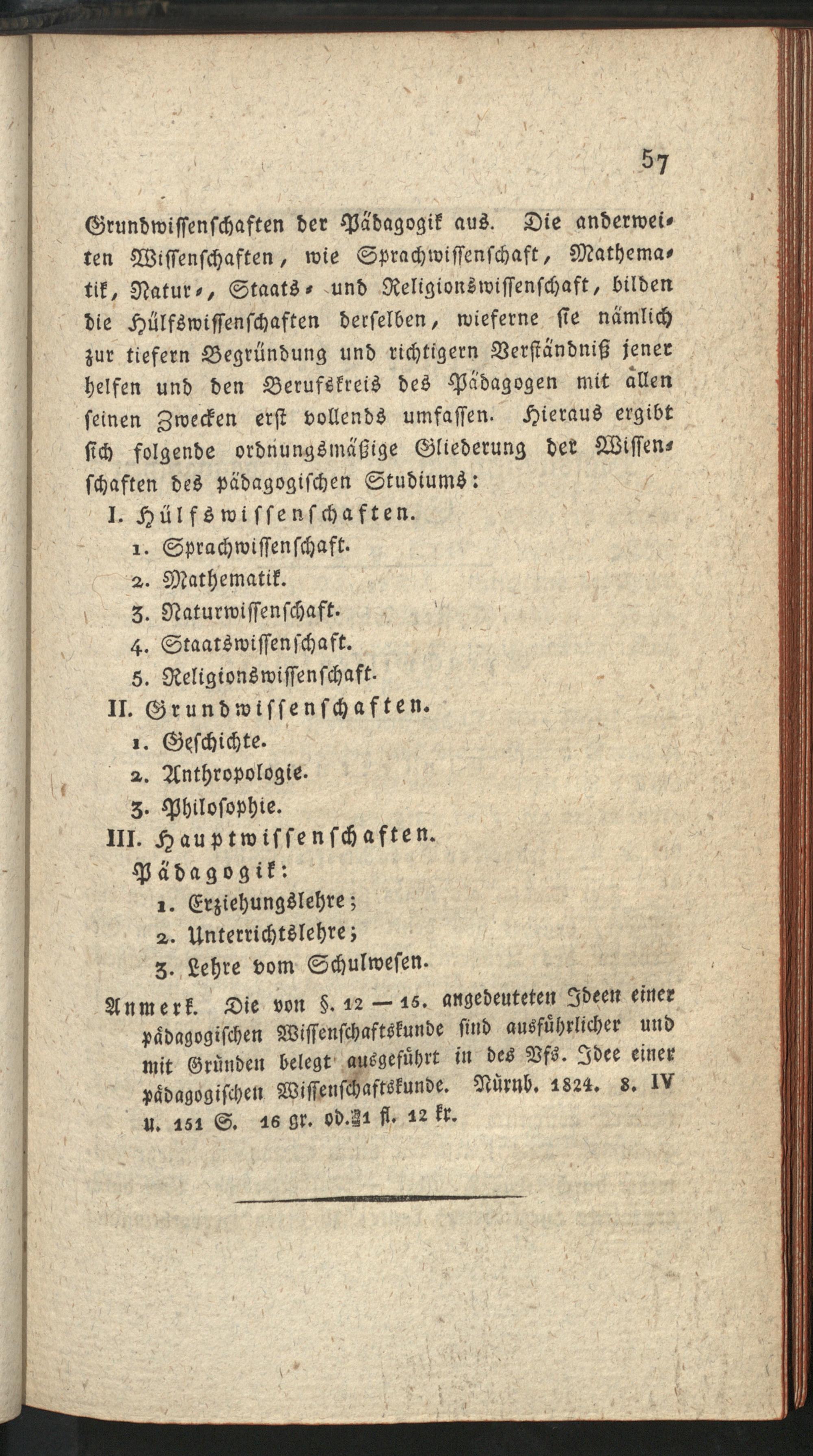 57

Grundwissenschaften der Pädagogik aus. Die anderweiten Wissenschaften, wie Sprachwissenschaft, Mathematik, Natur-, Staats- und Religionswissenschaft, bilden die Hülfswissenschaften derselben, wieferne sie nämlich zur tiefern Begründung und richtigern Verständniß jener helfen und den Berufskreis des Pädagogen mit allen seinen Zwecken erst vollends umfassen. Hieraus ergibt sich folgende ordnungsmäßige Gliederung der Wissenschaften des pädagogischen Studiums:

I. Hülfswissenschaften.
1. Sprachwissenschaft.
2. Mathematik.
3. Naturwissenschaft.
4. Staatswissenschaft.
5. Religionswissenschaft.

II. Grundwissenschaften.
1. Geschichte.
2. Anthropologie.
3. Philosophie.

III. Hauptwissenschaften.
Pädagogik:
1. Erziehungslehre;
2. Unterrichtslehre;
3. Lehre vom Schulwesen.

Anmerk. Die von §. 12 — 16. angedeuteten Ideen einer pädagogischen Wissenschaftskunde sind ausführlicher und mit Gründen belegt ausgeführt in des Vfs. Idee einer pädagogischen Wissenschaftskunde. Nürnb. 1824. 8. IV u. 151 S. 16 gr. od. 1 fl. 12 kr.